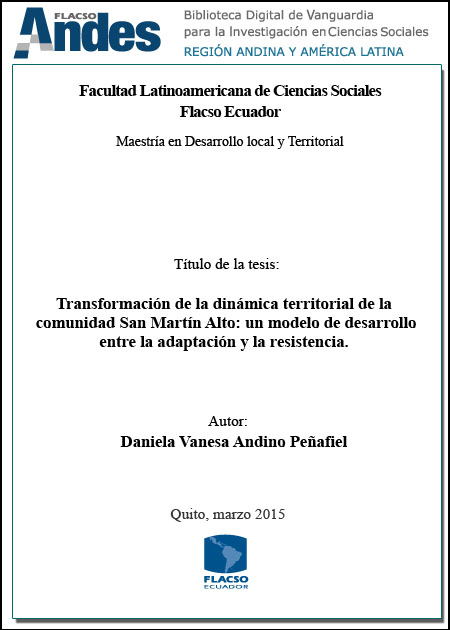 FLACSO Andes

Biblioteca Digital de Vanguardia para la Investigación en Ciencias Sociales
REGIÓN ANDINA Y AMÉRICA LATINA

Facultad Latinoamericana de Ciencias Sociales
Flacso Ecuador

Maestría en Desarrollo local y Territorial

Título de la tesis:

Transformación de la dinámica territorial de la comunidad San Martín Alto: un modelo de desarrollo entre la adaptación y la resistencia.

Autor:
Daniela Vanesa Andino Peñafiel

Quito, marzo 2015

FLACSO
ECUADOR